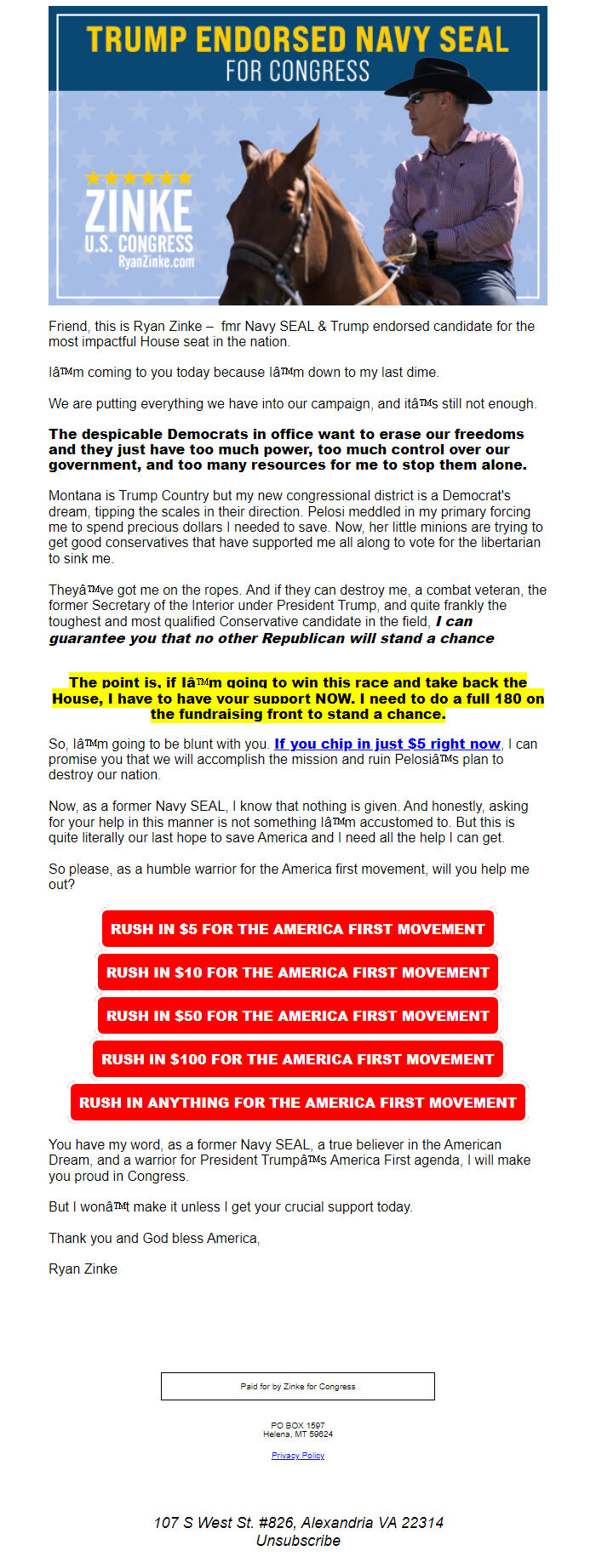 TRUMP ENDORSED NAVY SEAL
FOR CONGRESS

ZINKE
U.S. CONGRESS
RyanZinke.com

Friend, this is Ryan Zinke – fmr Navy SEAL & Trump endorsed candidate for the most impactful House seat in the nation.

Iâ™m coming to you today because Iâ™m down to my last dime.

We are putting everything we have into our campaign, and itâ™s still not enough.

The despicable Democrats in office want to erase our freedoms and they just have too much power, too much control over our government, and too many resources for me to stop them alone.

Montana is Trump Country but my new congressional district is a Democrat's dream, tipping the scales in their direction. Pelosi meddled in my primary forcing me to spend precious dollars I needed to save. Now, her little minions are trying to get good conservatives that have supported me all along to vote for the libertarian to sink me.

Theyâ™ve got me on the ropes. And if they can destroy me, a combat veteran, the former Secretary of the Interior under President Trump, and quite frankly the toughest and most qualified Conservative candidate in the field, I can guarantee you that no other Republican will stand a chance

The point is, if Iâ™m going to win this race and take back the House, I have to have your support NOW. I need to do a full 180 on the fundraising front to stand a chance.

So, Iâ™m going to be blunt with you. If you chip in just $5 right now, I can promise you that we will accomplish the mission and ruin Pelosiâ™s plan to destroy our nation.

Now, as a former Navy SEAL, I know that nothing is given. And honestly, asking for your help in this manner is not something Iâ™m accustomed to. But this is quite literally our last hope to save America and I need all the help I can get.

So please, as a humble warrior for the America first movement, will you help me out?

RUSH IN $5 FOR THE AMERICA FIRST MOVEMENT
RUSH IN $10 FOR THE AMERICA FIRST MOVEMENT
RUSH IN $50 FOR THE AMERICA FIRST MOVEMENT
RUSH IN $100 FOR THE AMERICA FIRST MOVEMENT
RUSH IN ANYTHING FOR THE AMERICA FIRST MOVEMENT

You have my word, as a former Navy SEAL, a true believer in the American Dream, and a warrior for President Trumpâ™s America First agenda, I will make you proud in Congress.

But I wonâ™t make it unless I get your crucial support today.

Thank you and God bless America,

Ryan Zinke

Paid for by Zinke for Congress

PO BOX 1597
Helena, MT 59624

Privacy Policy

107 S West St. #826, Alexandria VA 22314
Unsubscribe